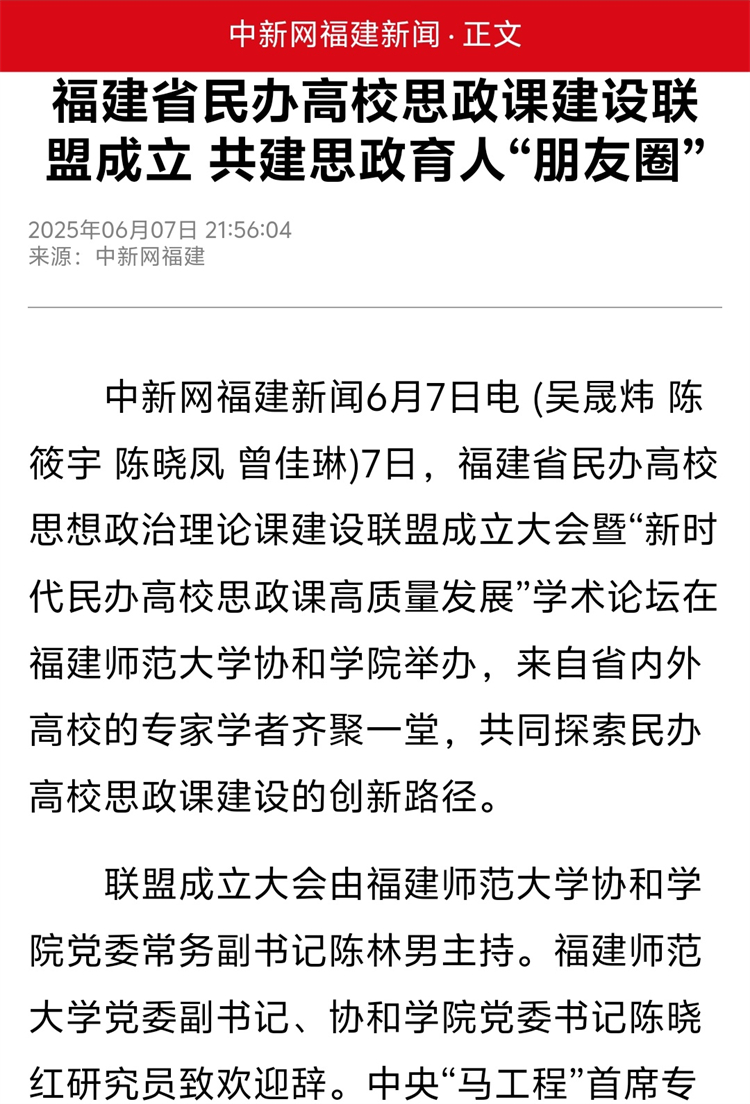 中新网福建新闻 · 正文

福建省民办高校思政课建设联盟成立 共建思政育人“朋友圈”

2025年06月07日 21:56:04
来源：中新网福建

中新网福建新闻6月7日电 (吴晟炜 陈筱宇 陈晓凤 曾佳琳)7日，福建省民办高校思想政治理论课建设联盟成立大会暨“新时代民办高校思政课高质量发展”学术论坛在福建师范大学协和学院举办，来自省内外高校的专家学者齐聚一堂，共同探索民办高校思政课建设的创新路径。

联盟成立大会由福建师范大学协和学院党委常务副书记陈林男主持。福建师范大学党委副书记、协和学院党委书记陈晓红研究员致欢迎辞。中央“马工程”首席专